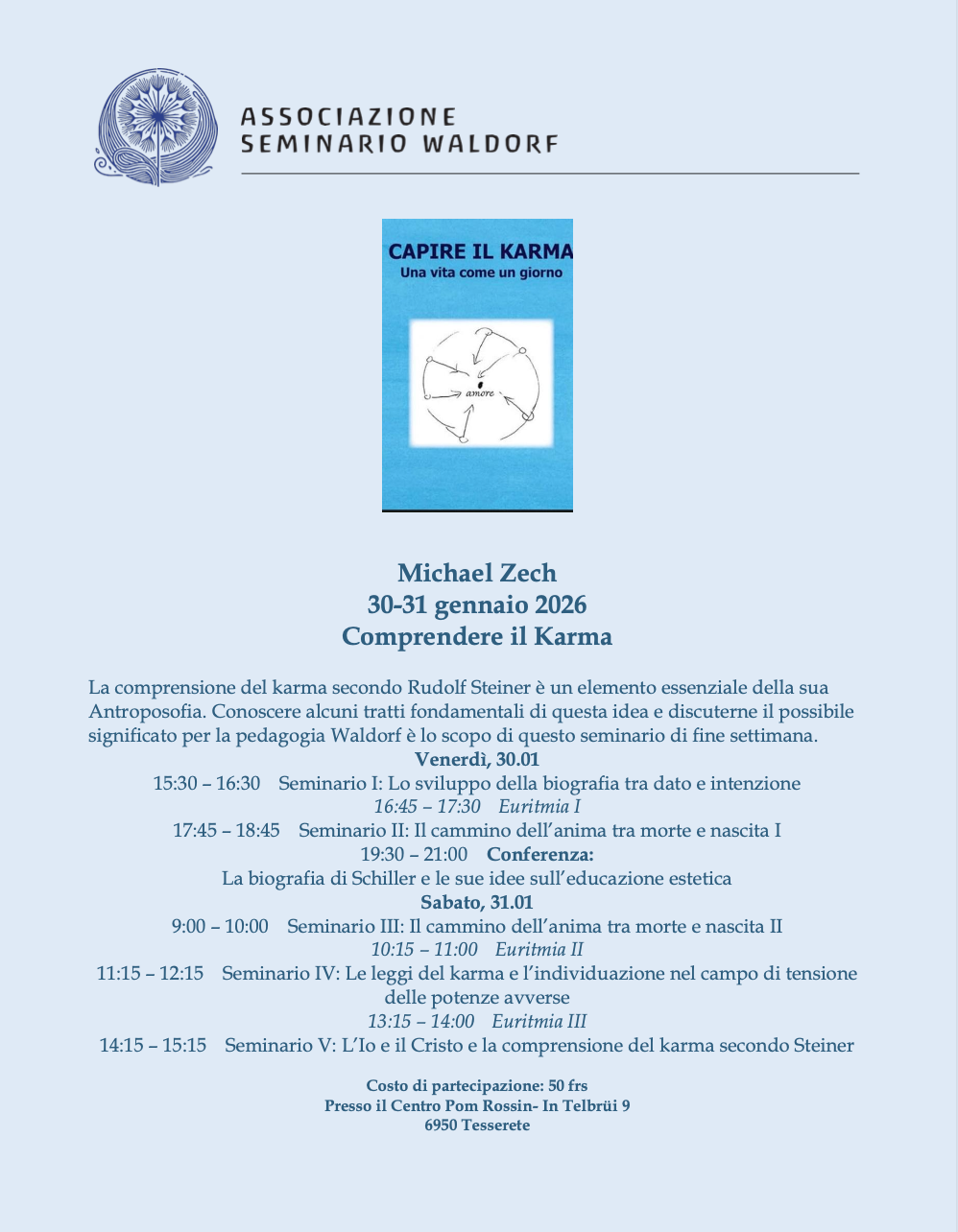 ASSOCIAZIONE
SEMINARIO WALDORF

CAPIRE IL KARMA
Una vita come un giorno

amore

Michael Zech
30-31 gennaio 2026
Comprendere il Karma

La comprensione del karma secondo Rudolf Steiner è un elemento essenziale della sua Antroposofia. Conoscere alcuni tratti fondamentali di questa idea e discuterne il possibile significato per la pedagogia Waldorf è lo scopo di questo seminario di fine settimana.

Venerdì, 30.01
15:30 – 16:30 Seminario I: Lo sviluppo della biografia tra dato e intenzione
16:45 – 17:30 Euritmia I
17:45 – 18:45 Seminario II: Il cammino dell'anima tra morte e nascita I
19:30 – 21:00 Conferenza:
La biografia di Schiller e le sue idee sull'educazione estetica

Sabato, 31.01
9:00 – 10:00 Seminario III: Il cammino dell'anima tra morte e nascita II
10:15 – 11:00 Euritmia II
11:15 – 12:15 Seminario IV: Le leggi del karma e l'individuazione nel campo di tensione delle potenze avverse
13:15 – 14:00 Euritmia III
14:15 – 15:15 Seminario V: L'Io e il Cristo e la comprensione del karma secondo Steiner

Costo di partecipazione: 50 frs
Presso il Centro Pom Rossin- In Telbrüi 9
6950 Tesserete